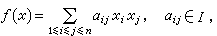 $f(x) = \sum_{1 \leqslant i \leqslant j \leqslant n} a_{ij} x_i x_j , \quad a_{ij} \in I ,$